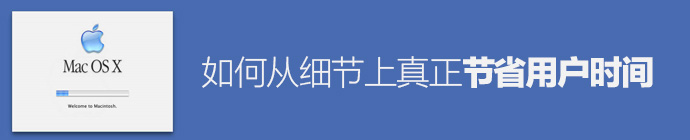 Mac OS X

Welcome to Macintosh.

如何从细节上真正节省用户时间